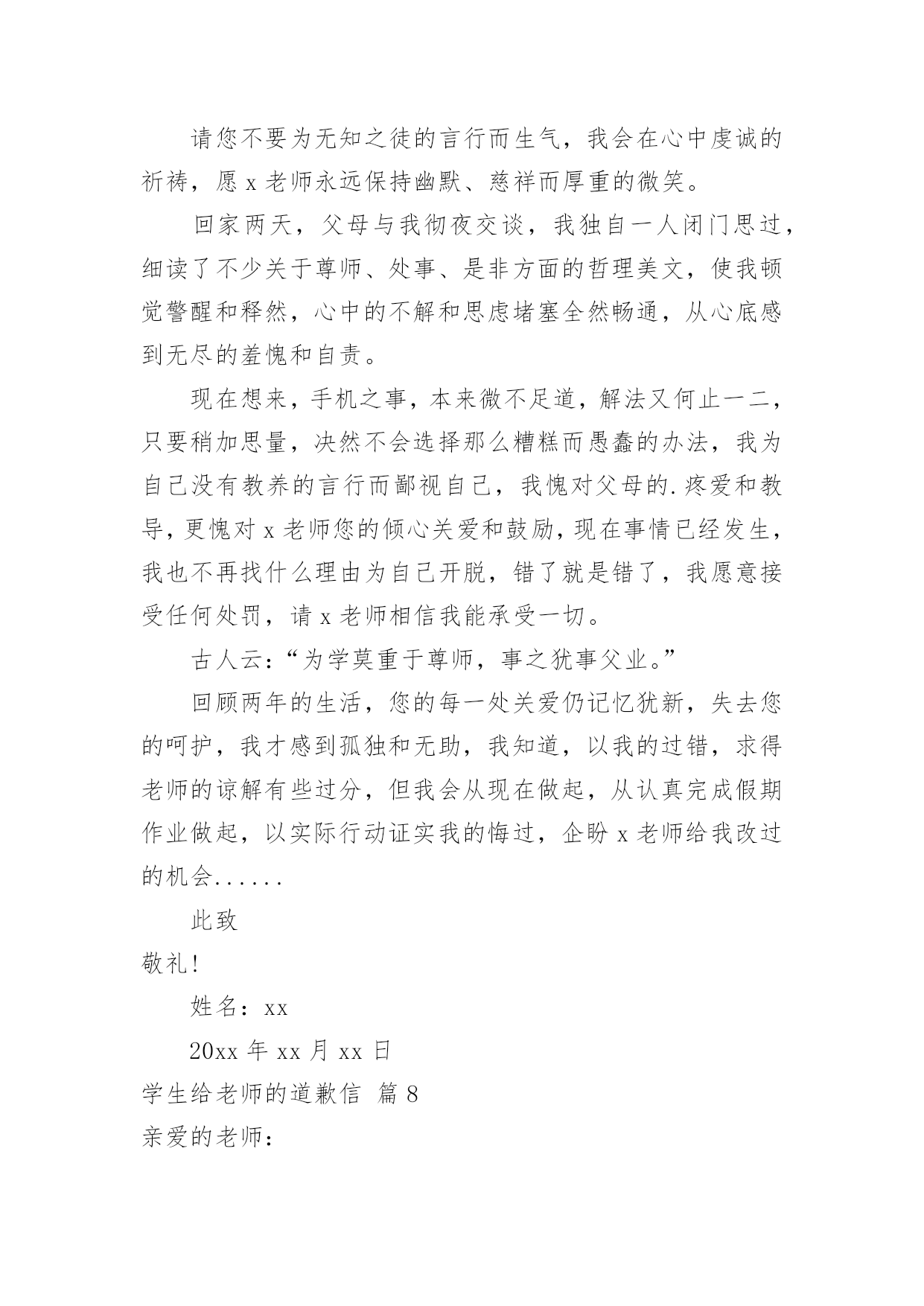 请您不要为无知之徒的言行而生气，我会在心中虔诚的祈祷，愿 x 老师永远保持幽默、慈祥而厚重的微笑。

回家两天，父母与我彻夜交谈，我独自一人闭门思过，细读了不少关于尊师、处事、是非方面的哲理美文，使我顿觉警醒和释然，心中的不解和思虑堵塞全然畅通，从心底感到无尽的羞愧和自责。

现在想来，手机之事，本来微不足道，解法又何止一二，只要稍加思量，决然不会选择那么糟糕而愚蠢的办法，我为自己没有教养的言行而鄙视自己，我愧对父母的.疼爱和教导，更愧对 x 老师您的倾心关爱和鼓励，现在事情已经发生，我也不再找什么理由为自己开脱，错了就是错了，我愿意接受任何处罚，请 x 老师相信我能承受一切。

古人云：“为学莫重于尊师，事之犹事父业。”

回顾两年的生活，您的每一处关爱仍记忆犹新，失去您的呵护，我才感到孤独和无助，我知道，以我的过错，求得老师的谅解有些过分，但我会从现在做起，从认真完成假期作业做起，以实际行动证实我的悔过，企盼 x 老师给我改过的机会......

此致

敬礼!

姓名：xx

20xx 年 xx 月 xx 日

学生给老师的道歉信 篇 8

亲爱的老师：